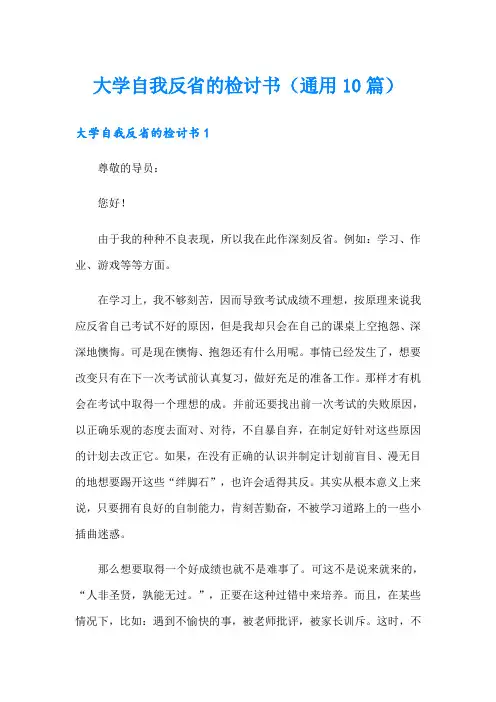 大学自我反省的检讨书（通用10篇）

大学自我反省的检讨书1

尊敬的导员：

您好！

由于我的种种不良表现，所以我在此作深刻反省。例如：学习、作业、游戏等等方面。

在学习上，我不够刻苦，因而导致考试成绩不理想，按原理来说我应反省自己考试不好的原因，但是我却只会在自己的课桌上空抱怨、深深地懊悔。可是现在懊悔、抱怨还有什么用呢。事情已经发生了，想要改变只有在下一次考试前认真复习，做好充足的准备工作。那样才有机会在考试中取得一个理想的成。并前还要找出前一次考试的失败原因，以正确乐观的态度去面对、对待，不自暴自弃，在制定好针对这些原因的计划去改正它。如果，在没有正确的认识并制定计划前盲目、漫无目的地想要踢开这些“绊脚石”，也许会适得其反。其实从根本意义上来说，只要拥有良好的自制能力，肯刻苦勤奋，不被学习道路上的一些小插曲迷惑。

那么想要取得一个好成绩也就不是难事了。可这不是说来就来的，“人非圣贤，孰能无过。”，正要在这种过错中来培养。而且，在某些情况下，比如：遇到不愉快的事，被老师批评，被家长训斥。这时，不